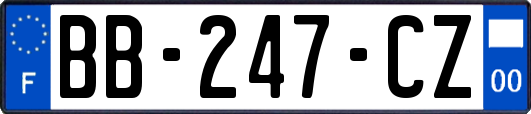 F
BB-247-CZ
00